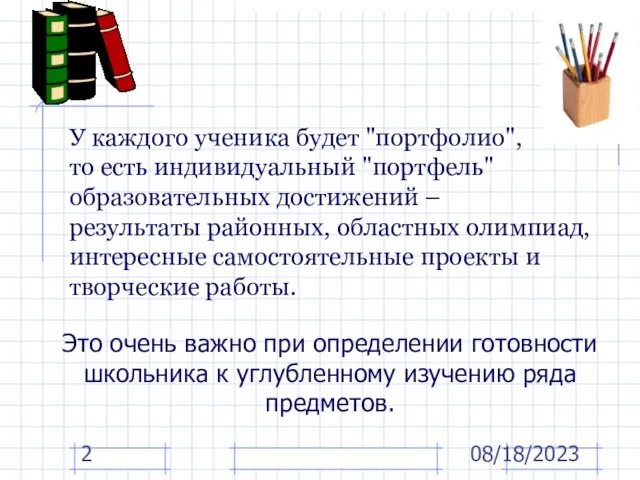 У каждого ученика будет "портфолио", то есть индивидуальный "портфель" образовательных достижений – результаты районных, областных олимпиад, интересные самостоятельные проекты и творческие работы.

Это очень важно при определении готовности школьника к углубленному изучению ряда предметов.

2

08/18/2023